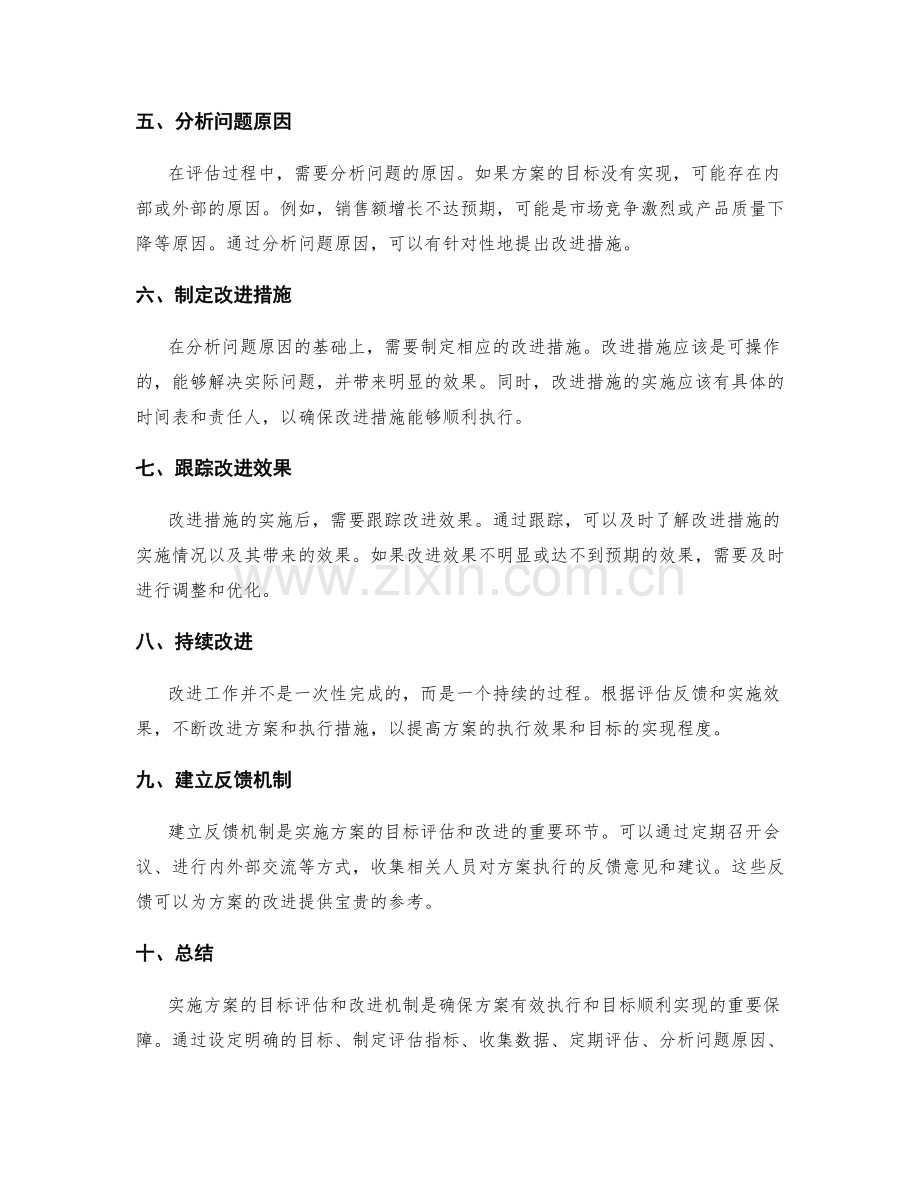 五、分析问题原因

在评估过程中，需要分析问题的原因。如果方案的目标没有实现，可能存在内部或外部的原因。例如，销售额增长不达预期，可能是市场竞争激烈或产品质量下降等原因。通过分析问题原因，可以有针对性地提出改进措施。

六、制定改进措施

在分析问题原因的基础上，需要制定相应的改进措施。改进措施应该是可操作的，能够解决实际问题，并带来明显的效果。同时，改进措施的实施应该有具体的时间表和责任人，以确保改进措施能够顺利执行。

七、跟踪改进效果

改进措施的实施后，需要跟踪改进效果。通过跟踪，可以及时了解改进措施的实施情况以及其带来的效果。如果改进效果不明显或达不到预期的效果，需要及时进行调整和优化。

www.zixin.com.cn

八、持续改进

改进工作并不是一次性完成的，而是一个持续的过程。根据评估反馈和实施效果，不断改进方案和执行措施，以提高方案的执行效果和目标的实现程度。

九、建立反馈机制

建立反馈机制是实施方案的目标评估和改进的重要环节。可以通过定期召开会议、进行内外部交流等方式，收集相关人员对方案执行的反馈意见和建议。这些反馈可以为方案的改进提供宝贵的参考。

十、总结

实施方案的目标评估和改进机制是确保方案有效执行和目标顺利实现的重要保障。通过设定明确的目标、制定评估指标、收集数据、定期评估、分析问题原因、